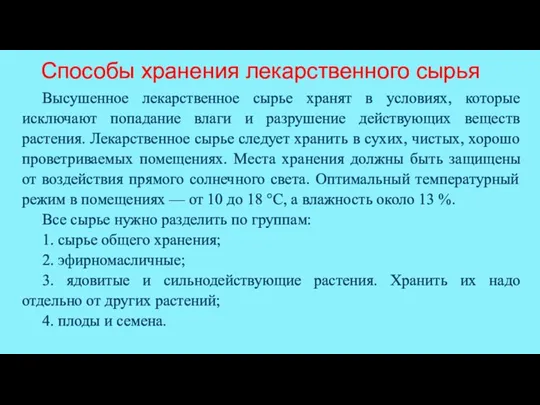 Способы хранения лекарственного сырья

Высушенное лекарственное сырье хранят в условиях, которые исключают попадание влаги и разрушение действующих веществ растения. Лекарственное сырье следует хранить в сухих, чистых, хорошо проветриваемых помещениях. Места хранения должны быть защищены от воздействия прямого солнечного света. Оптимальный температурный режим в помещениях — от 10 до 18 °С, а влажность около 13 %.

Все сырье нужно разделить по группам:

1. сырье общего хранения;

2. эфирномасличные;

3. ядовитые и сильнодействующие растения. Хранить их надо отдельно от других растений;

4. плоды и семена.